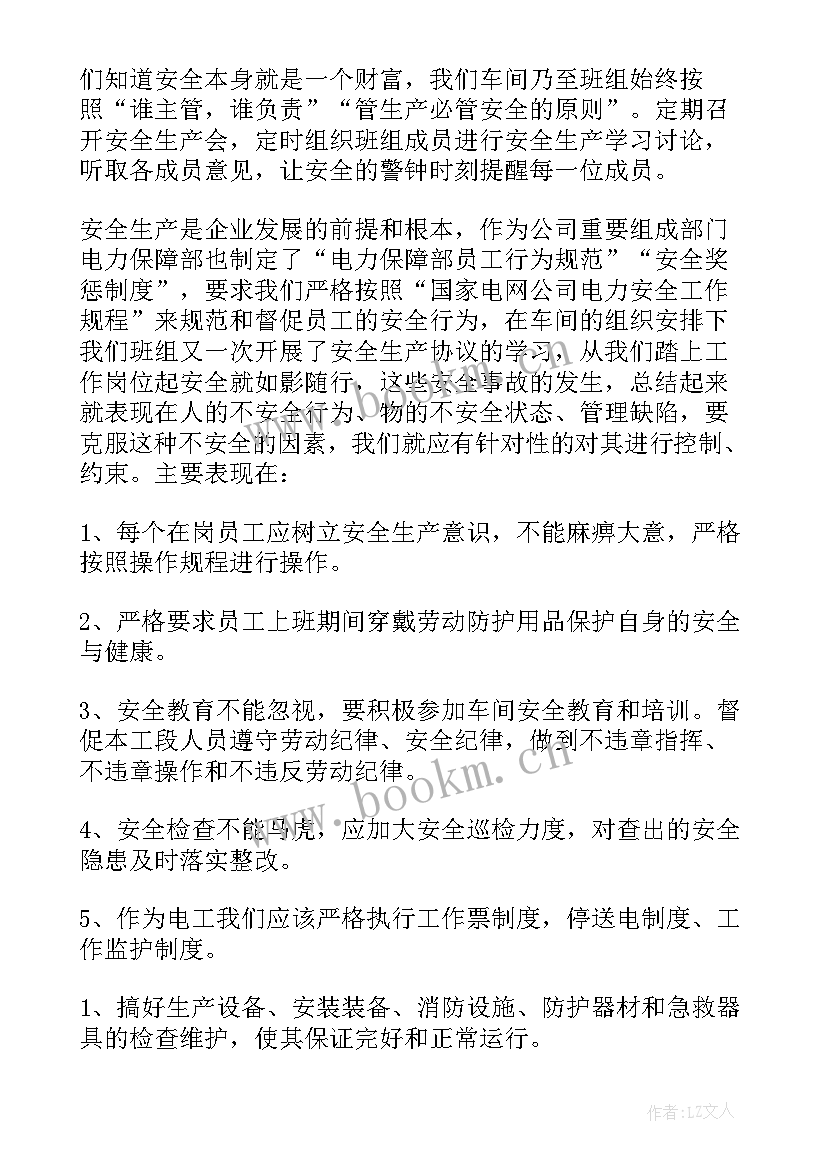 们知道安全本身就是一个财富，我们车间乃至班组始终按照“谁主管，谁负责”“管生产必管安全的原则”。定期召开安全生产会，定时组织班组成员进行安全生产学习讨论，听取各成员意见，让安全的警钟时刻提醒每一位成员。

安全生产是企业发展的前提和根本，作为公司重要组成部门电力保障部也制定了“电力保障部员工行为规范”“安全奖惩制度”，要求我们严格按照“国家电网公司电力安全工作规程”来规范和督促员工的安全行为，在车间的组织安排下我们班组又一次开展了安全生产协议的学习，从我们踏上工作岗位起安全就如影随行，这些安全事故的发生，总结起来就表现在人的不安全行为、物的不安全状态、管理缺陷，要克服这种不安全的因素，我们就应有针对性的对其进行控制、约束。主要表现在：

1、每个在岗员工应树立安全生产意识，不能麻痹大意，严格按照操作规程进行操作。

2、严格要求员工上班期间穿戴劳动防护用品保护自身的安全与健康。

3、安全教育不能忽视，要积极参加车间安全教育和培训。督促本工段人员遵守劳动纪律、安全纪律，做到不违章指挥、不违章操作和不违反劳动纪律。

4、安全检查不能马虎，应加大安全巡检力度，对查出的安全隐患及时落实整改。

5、作为电工我们应该严格执行工作票制度，停送电制度、工作监护制度。

1、搞好生产设备、安装装备、消防设施、防护器材和急救器具的检查维护，使其保证完好和正常运行。

www.bookm.cn

作者：LZ文人